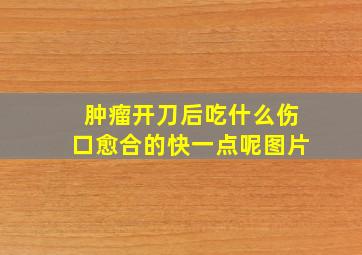 肿瘤开刀后吃什么伤口愈合的快一点呢图片